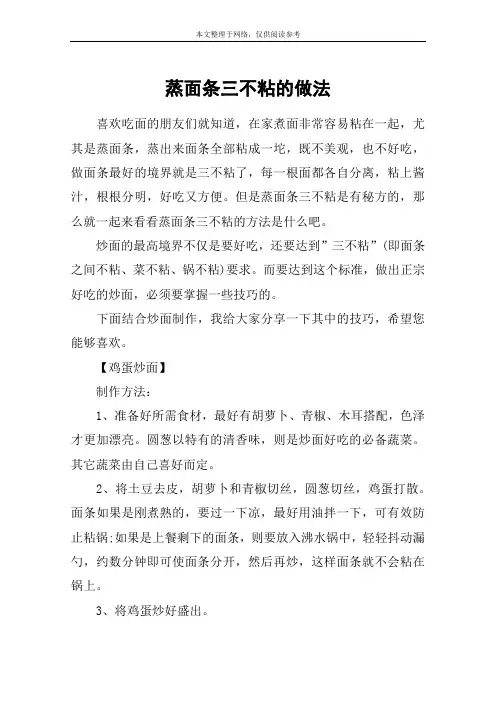 本文整理于网络，仅供阅读参考

蒸面条三不粘的做法

喜欢吃面的朋友们就知道，在家煮面非常容易粘在一起，尤其是蒸面条，蒸出来面条全部粘成一坨，既不美观，也不好吃，做面条最好的境界就是三不粘了，每一根面都各自分离，粘上酱汁，根根分明，好吃又方便。但是蒸面条三不粘是有秘方的，那么就一起来看看蒸面条三不粘的方法是什么吧。

炒面的最高境界不仅是要好吃，还要达到”三不粘”(即面条之间不粘、菜不粘、锅不粘)要求。而要达到这个标准，做出正宗好吃的炒面，必须要掌握一些技巧的。

下面结合炒面制作，我给大家分享一下其中的技巧，希望您能够喜欢。

【鸡蛋炒面】

制作方法：

1、准备好所需食材，最好有胡萝卜、青椒、木耳搭配，色泽才更加漂亮。圆葱以特有的清香味，则是炒面好吃的必备蔬菜。其它蔬菜由自己喜好而定。

2、将土豆去皮，胡萝卜和青椒切丝，圆葱切丝，鸡蛋打散。面条如果是刚煮熟的，要过一下凉，最好用油拌一下，可有效防止粘锅;如果是上餐剩下的面条，则要放入沸水锅中，轻轻抖动漏勺，约数分钟即可使面条分开，然后再炒，这样面条就不会粘在锅上。

3、将鸡蛋炒好盛出。